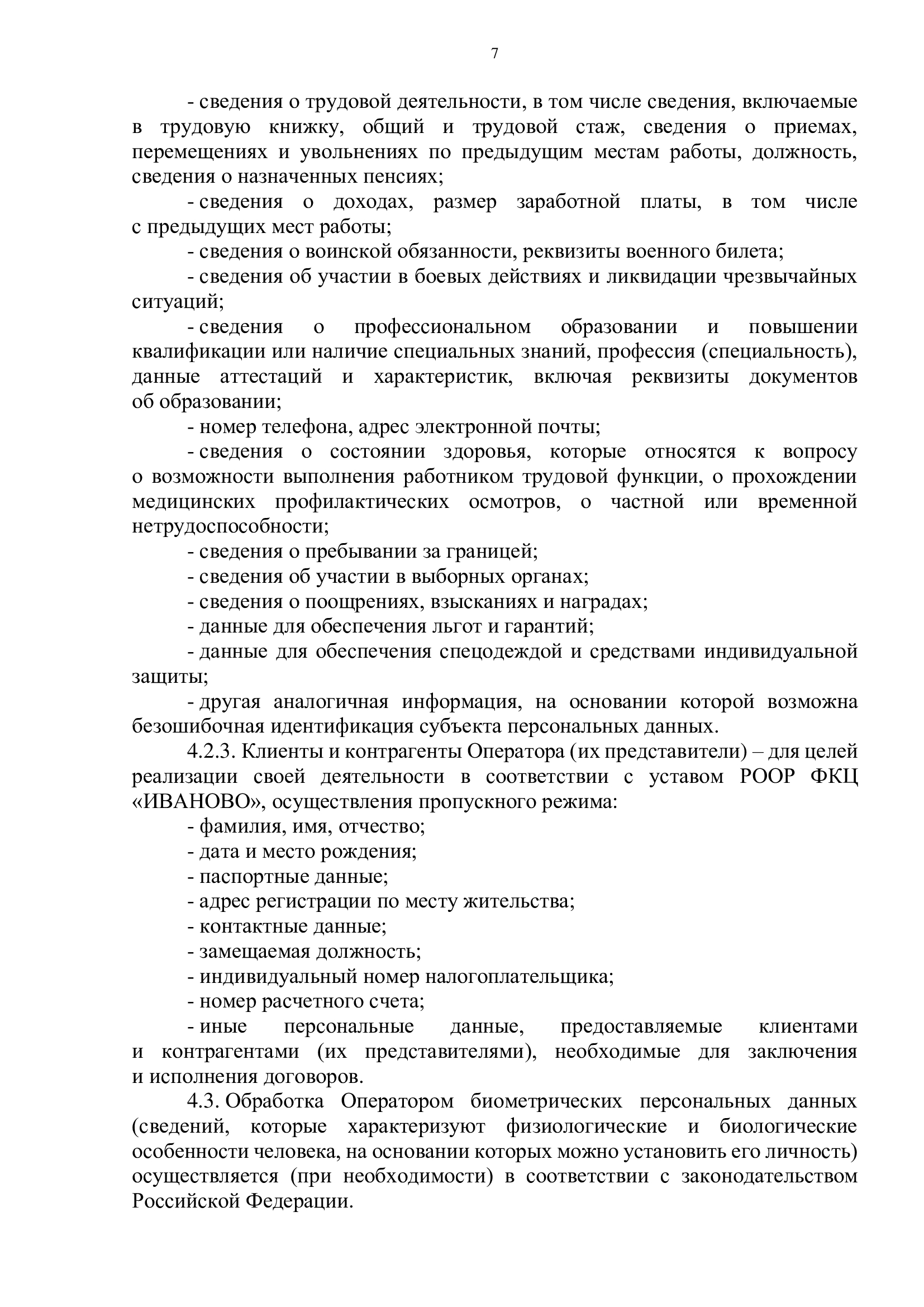 7

- сведения о трудовой деятельности, в том числе сведения, включаемые в трудовую книжку, общий и трудовой стаж, сведения о приемах, перемещениях и увольнениях по предыдущим местам работы, должность, сведения о назначенных пенсиях;

- сведения о доходах, размер заработной платы, в том числе с предыдущих мест работы;

- сведения о воинской обязанности, реквизиты военного билета;

- сведения об участии в боевых действиях и ликвидации чрезвычайных ситуаций;

- сведения о профессиональном образовании и повышении квалификации или наличие специальных знаний, профессия (специальность), данные аттестаций и характеристик, включая реквизиты документов об образовании;

- номер телефона, адрес электронной почты;

- сведения о состоянии здоровья, которые относятся к вопросу о возможности выполнения работником трудовой функции, о прохождении медицинских профилактических осмотров, о частной или временной нетрудоспособности;

- сведения о пребывании за границей;

- сведения об участии в выборных органах;

- сведения о поощрениях, взысканиях и наградах;

- данные для обеспечения льгот и гарантий;

- данные для обеспечения спецодеждой и средствами индивидуальной защиты;

- другая аналогичная информация, на основании которой возможна безошибочная идентификация субъекта персональных данных.

4.2.3. Клиенты и контрагенты Оператора (их представители) – для целей реализации своей деятельности в соответствии с уставом РООР ФКЦ «ИВАНОВО», осуществления пропускного режима:

- фамилия, имя, отчество;

- дата и место рождения;

- паспортные данные;

- адрес регистрации по месту жительства;

- контактные данные;

- замещаемая должность;

- индивидуальный номер налогоплательщика;

- номер расчетного счета;

- иные персональные данные, предоставляемые клиентами и контрагентами (их представителями), необходимые для заключения и исполнения договоров.

4.3. Обработка Оператором биометрических персональных данных (сведений, которые характеризуют физиологические и биологические особенности человека, на основании которых можно установить его личность) осуществляется (при необходимости) в соответствии с законодательством Российской Федерации.